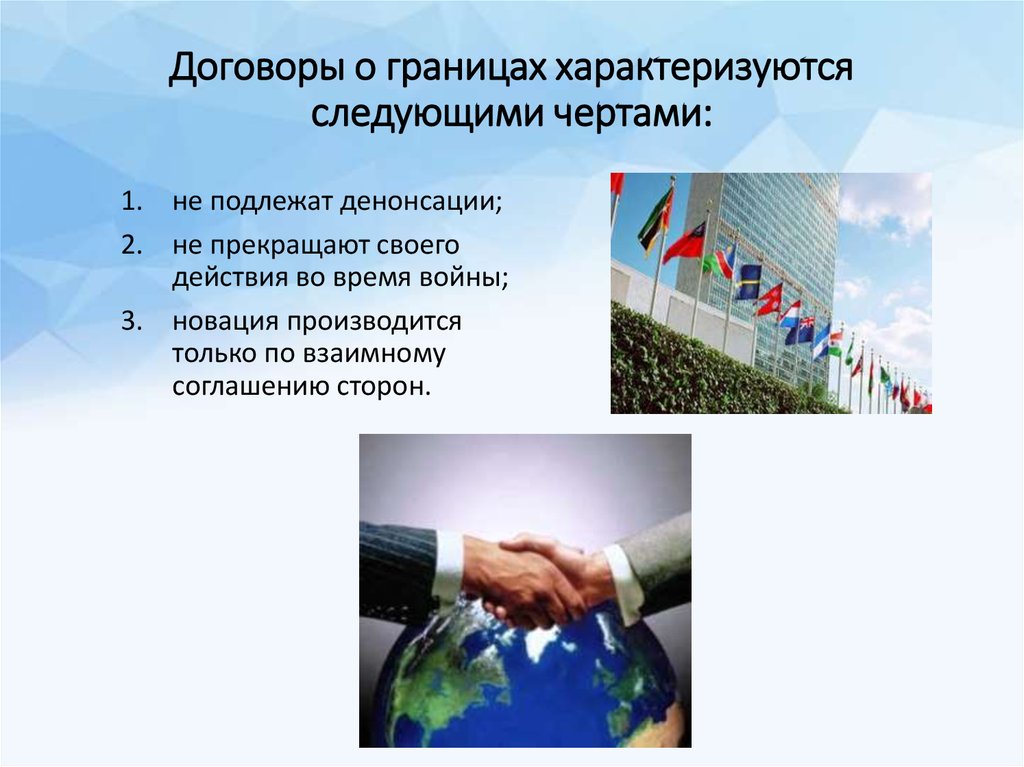 Договоры о границах характеризуются следующими чертами:

1. не подлежат денонсации;
2. не прекращают своего действия во время войны;
3. новация производится только по взаимному соглашению сторон.